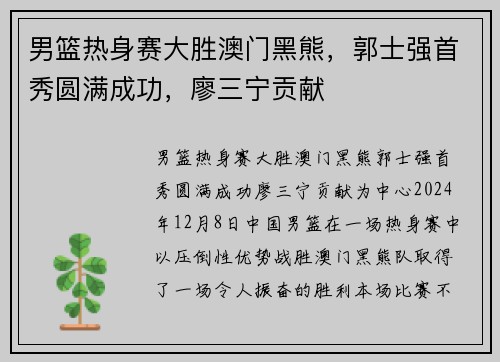 男篮热身赛大胜澳门黑熊，郭士强首秀圆满成功，廖三宁贡献

男篮热身赛大胜澳门黑熊郭士强首秀圆满成功廖三宁贡献为中心2024年12月8日中国男篮在一场热身赛中以压倒性优势战胜澳门黑熊队取得了一场令人振奋的胜利本场比赛不